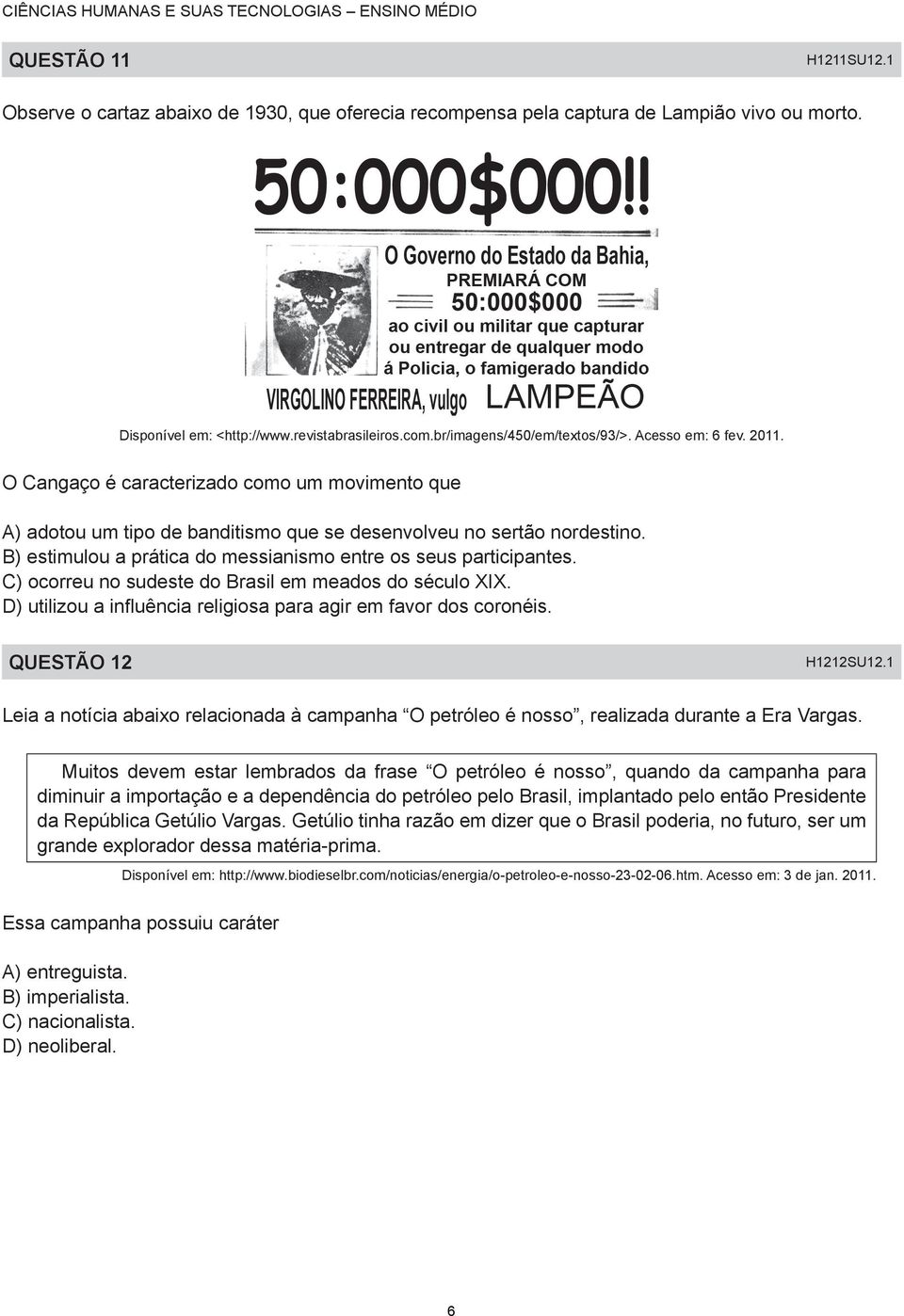 CIÊNCIAS HUMANAS E SUAS TECNOLOGIAS – ENSINO MÉDIO

QUESTÃO 11

H1211SU12.1

Observe o cartaz abaixo de 1930, que oferecia recompensa pela captura de Lampião vivo ou morto.

50:000$000!!

O Governo do Estado da Bahia,
PREMIARÁ COM
50:000$000
ao civil ou militar que capturar ou entregar de qualquer modo á Policia, o famigerado bandido
VIRGOLINO FERREIRA, vulgo LAMPEÃO

Disponível em: <http://www.revistabrasileiros.com.br/imagens/450/em/textos/93/>. Acesso em: 6 fev. 2011.

O Cangaço é caracterizado como um movimento que

A) adotou um tipo de banditismo que se desenvolveu no sertão nordestino.
B) estimulou a prática do messianismo entre os seus participantes.
C) ocorreu no sudeste do Brasil em meados do século XIX.
D) utilizou a influência religiosa para agir em favor dos coronéis.

QUESTÃO 12

H1212SU12.1

Leia a notícia abaixo relacionada à campanha “O petróleo é nosso”, realizada durante a Era Vargas.

Muitos devem estar lembrados da frase “O petróleo é nosso”, quando da campanha para diminuir a importação e a dependência do petróleo pelo Brasil, implantado pelo então Presidente da República Getúlio Vargas. Getúlio tinha razão em dizer que o Brasil poderia, no futuro, ser um grande explorador dessa matéria-prima.

Disponível em: http://www.biodieselbr.com/noticias/energia/o-petroleo-e-nosso-23-02-06.htm. Acesso em: 3 de jan. 2011.

Essa campanha possuiu caráter

A) entreguista.
B) imperialista.
C) nacionalista.
D) neoliberal.

6